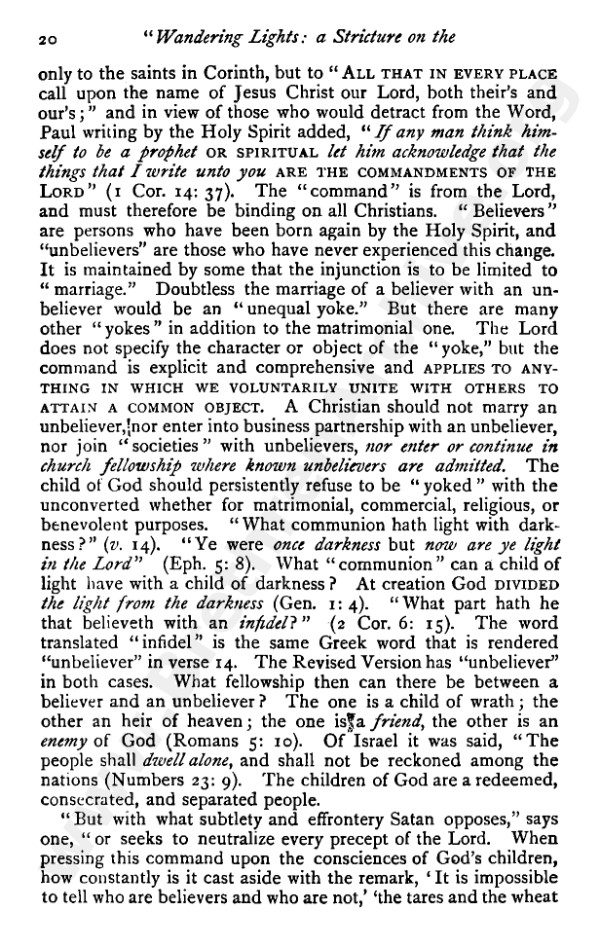 20 "Wandering Lights: a Stricture on the

only to the saints in Corinth, but to "ALL THAT IN EVERY PLACE call upon the name of Jesus Christ our Lord, both their's and our's;" and in view of those who would detract from the Word, Paul writing by the Holy Spirit added, "If any man think himself to be a prophet OR SPIRITUAL let him acknowledge that the things that I write unto you ARE THE COMMANDMENTS OF THE LORD" (1 Cor. 14: 37). The "command" is from the Lord, and must therefore be binding on all Christians. "Believers" are persons who have been born again by the Holy Spirit, and "unbelievers" are those who have never experienced this change. It is maintained by some that the injunction is to be limited to "marriage." Doubtless the marriage of a believer with an unbeliever would be an "unequal yoke." But there are many other "yokes" in addition to the matrimonial one. The Lord does not specify the character or object of the "yoke," but the command is explicit and comprehensive and APPLIES TO ANYTHING IN WHICH WE VOLUNTARILY UNITE WITH OTHERS TO ATTAIN A COMMON OBJECT. A Christian should not marry an unbeliever, nor enter into business partnership with an unbeliever, nor join "societies" with unbelievers, nor enter or continue in church fellowship where known unbelievers are admitted. The child of God should persistently refuse to be "yoked" with the unconverted whether for matrimonial, commercial, religious, or benevolent purposes. "What communion hath light with darkness?" (v. 14). "Ye were once darkness but now are ye light in the Lord" (Eph. 5: 8). What "communion" can a child of light have with a child of darkness? At creation God DIVIDED the light from the darkness (Gen. 1: 4). "What part hath he that believeth with an infidel?" (2 Cor. 6: 15). The word translated "infidel" is the same Greek word that is rendered "unbeliever" in verse 14. The Revised Version has "unbeliever" in both cases. What fellowship then can there be between a believer and an unbeliever? The one is a child of wrath; the other an heir of heaven; the one is a friend, the other is an enemy of God (Romans 5: 10). Of Israel it was said, "The people shall dwell alone, and shall not be reckoned among the nations (Numbers 23: 9). The children of God are a redeemed, consecrated, and separated people.

"But with what subtlety and effrontery Satan opposes," says one, "or seeks to neutralize every precept of the Lord. When pressing this command upon the consciences of God's children, how constantly is it cast aside with the remark, 'It is impossible to tell who are believers and who are not,' 'the tares and the wheat